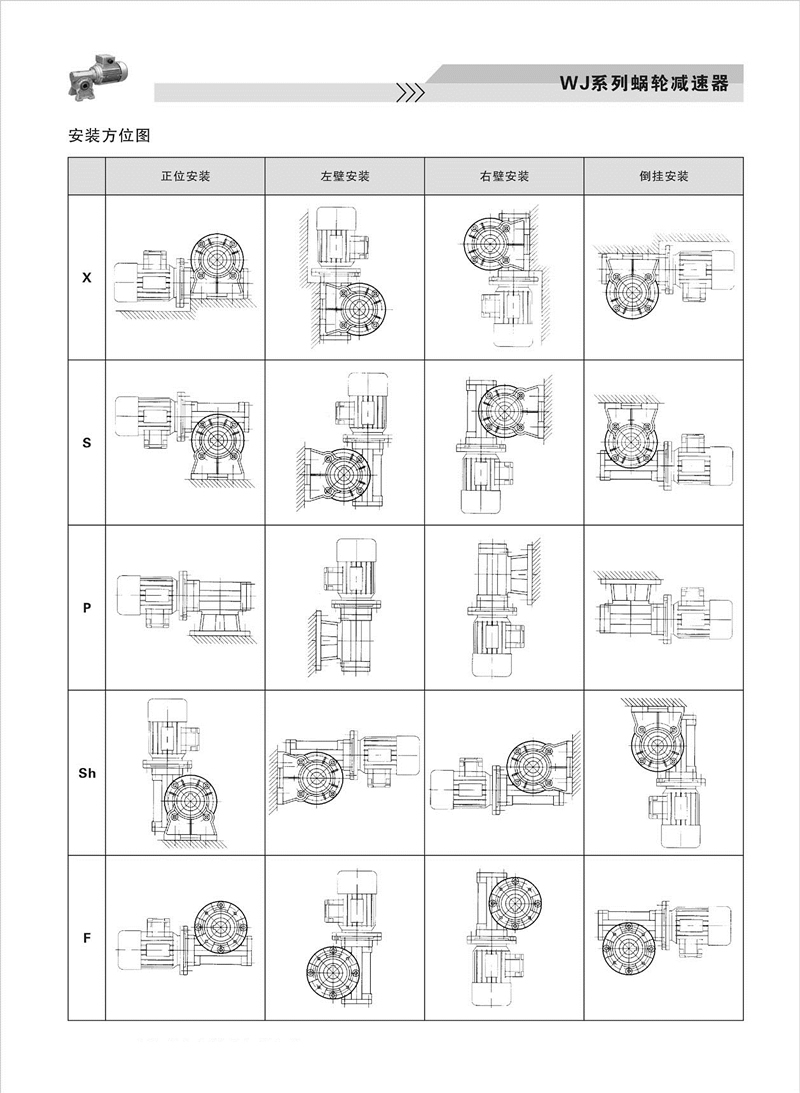 WJ系列蜗轮减速器

安装方位图

| | 正位安装 | 左壁安装 | 右壁安装 | 倒挂安装 |
|---|---|---|---|---|
| X | | | | |
| S | | | | |
| P | | | | |
| Sh | | | | |
| F | | | | |